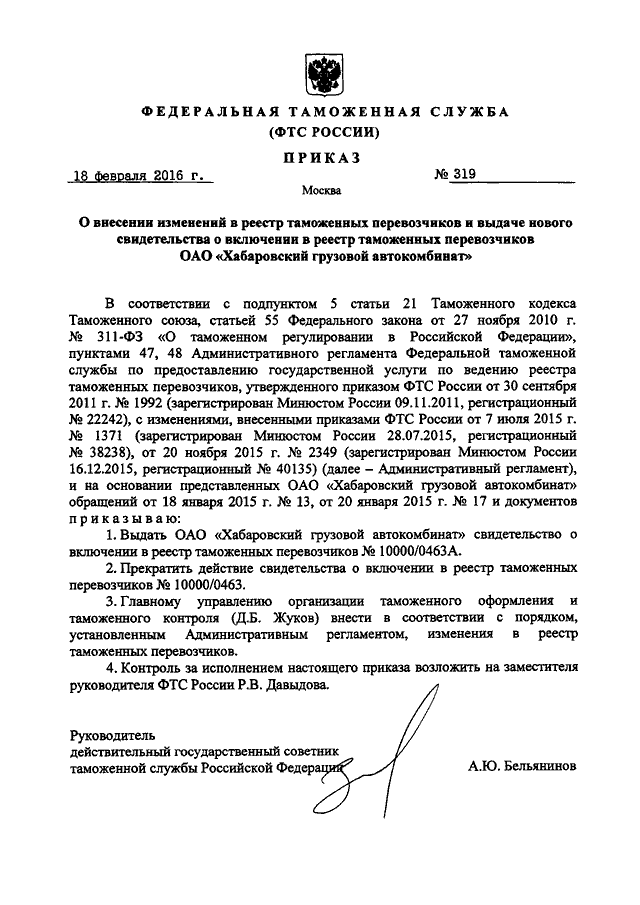 ФЕДЕРАЛЬНАЯ ТАМОЖЕННАЯ СЛУЖБА
(ФТС РОССИИ)

ПРИКАЗ

18 февраля 2016 г.

№ 319

Москва

О внесении изменений в реестр таможенных перевозчиков и выдаче нового свидетельства о включении в реестр таможенных перевозчиков ОАО «Хабаровский грузовой автокомбинат»

В соответствии с подпунктом 5 статьи 21 Таможенного кодекса Таможенного союза, статьей 55 Федерального закона от 27 ноября 2010 г. № 311-ФЗ «О таможенном регулировании в Российской Федерации», пунктами 47, 48 Административного регламента Федеральной таможенной службы по предоставлению государственной услуги по ведению реестра таможенных перевозчиков, утвержденного приказом ФТС России от 30 сентября 2011 г. № 1992 (зарегистрирован Минюстом России 09.11.2011, регистрационный № 22242), с изменениями, внесенными приказами ФТС России от 7 июля 2015 г. № 1371 (зарегистрирован Минюстом России 28.07.2015, регистрационный № 38238), от 20 ноября 2015 г. № 2349 (зарегистрирован Минюстом России 16.12.2015, регистрационный № 40135) (далее – Административный регламент), и на основании представленных ОАО «Хабаровский грузовой автокомбинат» обращений от 18 января 2015 г. № 13, от 20 января 2015 г. № 17 и документов приказываю:

1. Выдать ОАО «Хабаровский грузовой автокомбинат» свидетельство о включении в реестр таможенных перевозчиков № 10000/0463А.

2. Прекратить действие свидетельства о включении в реестр таможенных перевозчиков № 10000/0463.

3. Главному управлению организации таможенного оформления и таможенного контроля (Д.Б. Жуков) внести в соответствии с порядком, установленным Административным регламентом, изменения в реестр таможенных перевозчиков.

4. Контроль за исполнением настоящего приказа возложить на заместителя руководителя ФТС России Р.В. Давыдова.

Руководитель
действительный государственный советник
таможенной службы Российской Федерации

А.Ю. Бельянинов